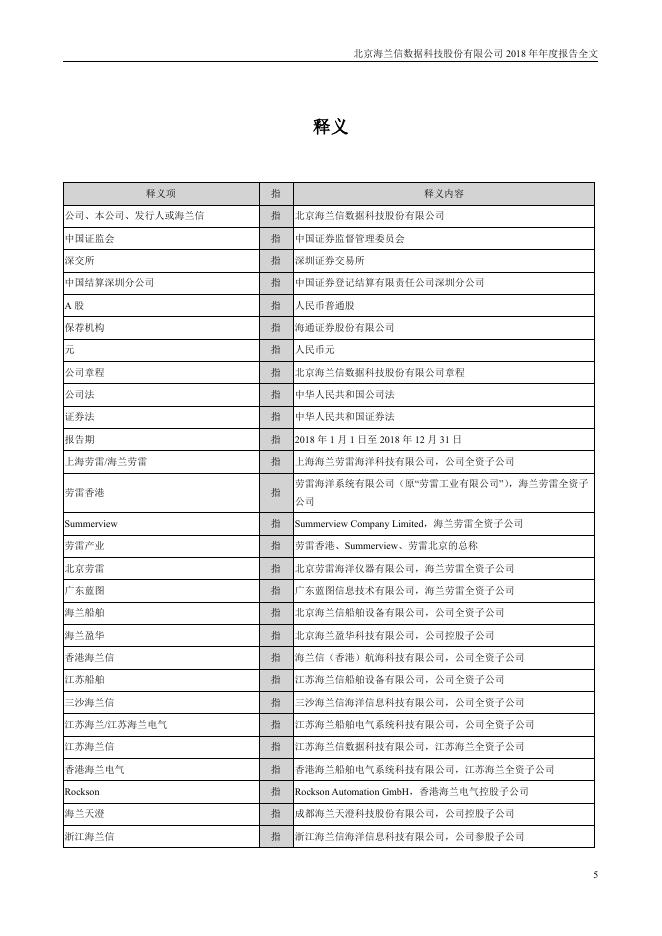 北京海兰信数据科技股份有限公司 2018 年年度报告全文

释义

| 释义项 | 指 | 释义内容 |
|---|---|---|
| 公司、本公司、发行人或海兰信 | 指 | 北京海兰信数据科技股份有限公司 |
| 中国证监会 | 指 | 中国证券监督管理委员会 |
| 深交所 | 指 | 深圳证券交易所 |
| 中国结算深圳分公司 | 指 | 中国证券登记结算有限责任公司深圳分公司 |
| A 股 | 指 | 人民币普通股 |
| 保荐机构 | 指 | 海通证券股份有限公司 |
| 元 | 指 | 人民币元 |
| 公司章程 | 指 | 北京海兰信数据科技股份有限公司章程 |
| 公司法 | 指 | 中华人民共和国公司法 |
| 证券法 | 指 | 中华人民共和国证券法 |
| 报告期 | 指 | 2018 年 1 月 1 日至 2018 年 12 月 31 日 |
| 上海劳雷/海兰劳雷 | 指 | 上海海兰劳雷海洋科技有限公司，公司全资子公司 |
| 劳雷香港 | 指 | 劳雷海洋系统有限公司（原"劳雷工业有限公司"），海兰劳雷全资子公司 |
| Summerview | 指 | Summerview Company Limited，海兰劳雷全资子公司 |
| 劳雷产业 | 指 | 劳雷香港、Summerview、劳雷北京的总称 |
| 北京劳雷 | 指 | 北京劳雷海洋仪器有限公司，海兰劳雷全资子公司 |
| 广东蓝图 | 指 | 广东蓝图信息技术有限公司，海兰劳雷全资子公司 |
| 海兰船舶 | 指 | 北京海兰信船舶设备有限公司，公司全资子公司 |
| 海兰盈华 | 指 | 北京海兰盈华科技有限公司，公司控股子公司 |
| 香港海兰信 | 指 | 海兰信（香港）航海科技有限公司，公司全资子公司 |
| 江苏船舶 | 指 | 江苏海兰信船舶设备有限公司，公司全资子公司 |
| 三沙海兰信 | 指 | 三沙海兰信海洋信息科技有限公司，公司全资子公司 |
| 江苏海兰/江苏海兰电气 | 指 | 江苏海兰船舶电气系统科技有限公司，公司全资子公司 |
| 江苏海兰信 | 指 | 江苏海兰信数据科技有限公司，江苏海兰全资子公司 |
| 香港海兰电气 | 指 | 香港海兰船舶电气系统科技有限公司，江苏海兰全资子公司 |
| Rockson | 指 | Rockson Automation GmbH，香港海兰电气控股子公司 |
| 海兰天澄 | 指 | 成都海兰天澄科技股份有限公司，公司控股子公司 |
| 浙江海兰信 | 指 | 浙江海兰信海洋信息科技有限公司，公司参股子公司 |

5